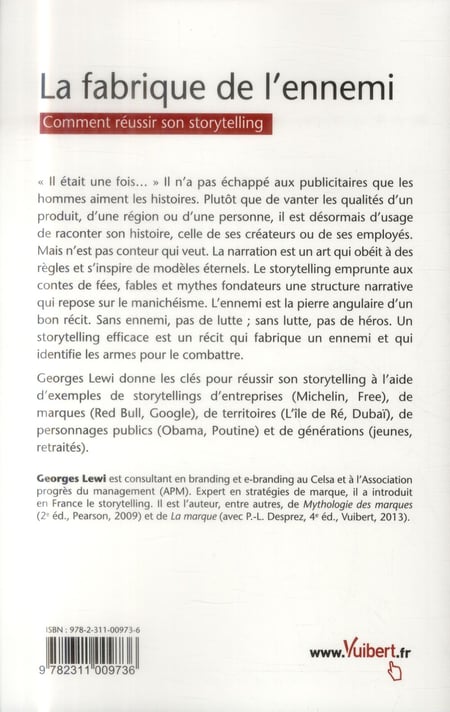 La fabrique de l'ennemi

Comment réussir son storytelling

« Il était une fois… » Il n'a pas échappé aux publicitaires que les hommes aiment les histoires. Plutôt que de vanter les qualités d'un produit, d'une région ou d'une personne, il est désormais d'usage de raconter son histoire, celle de ses créateurs ou de ses employés. Mais n'est pas conteur qui veut. La narration est un art qui obéit à des règles et s'inspire de modèles éternels. Le storytelling emprunte aux contes de fées, fables et mythes fondateurs une structure narrative qui repose sur le manichéisme. L'ennemi est la pierre angulaire d'un bon récit. Sans ennemi, pas de lutte ; sans lutte, pas de héros. Un storytelling efficace est un récit qui fabrique un ennemi et qui identifie les armes pour le combattre.

Georges Lewi donne les clés pour réussir son storytelling à l'aide d'exemples de storytellings d'entreprises (Michelin, Free), de marques (Red Bull, Google), de territoires (L'île de Ré, Dubaï), de personnages publics (Obama, Poutine) et de générations (jeunes, retraités).

Georges Lewi est consultant en branding et e-branding au Celsa et à l'Association progrès du management (APM). Expert en stratégies de marque, il a introduit en France le storytelling. Il est l'auteur, entre autres, de Mythologie des marques ($2^e$ éd., Pearson, 2009) et de La marque (avec P.-L. Desprez, $4^e$ éd., Vuibert, 2013).

ISBN : 978-2-311-00973-6

9 782311 009736

www.Vuibert.fr